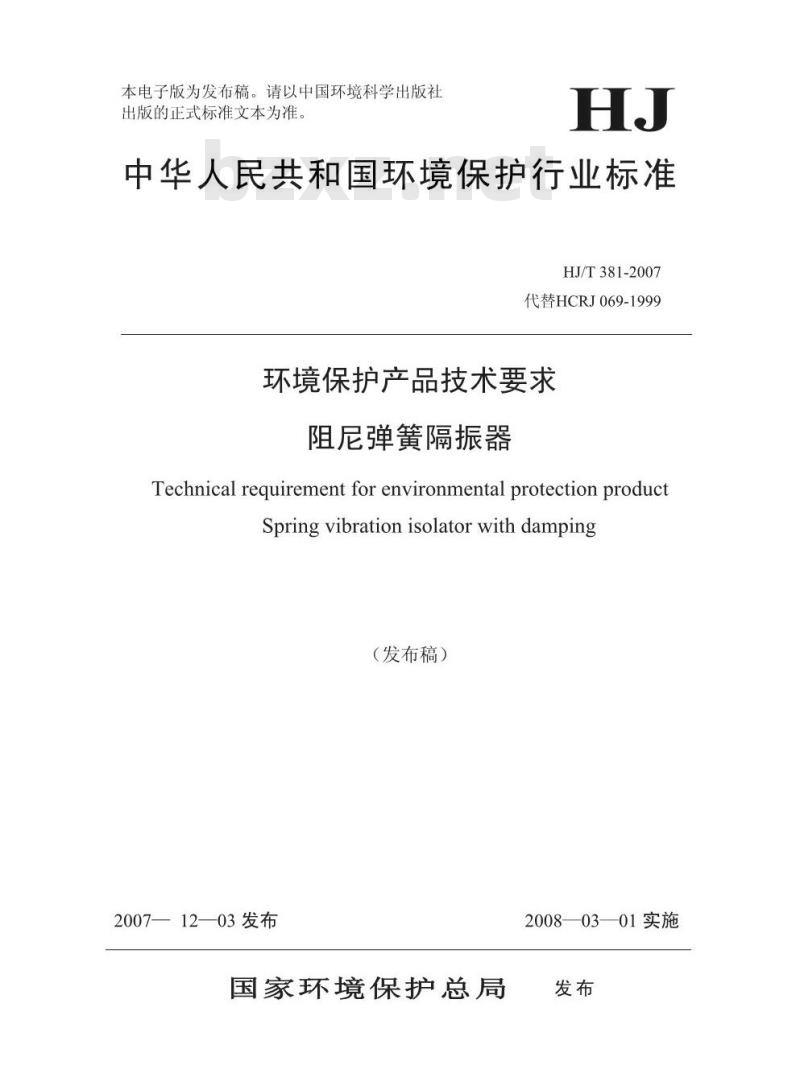 本电子版为发布稿。请以中国环境科学出版社出版的正式标准文本为准。

HJ

中华人民共和国环境保护行业标准

bzxz.net

HJ/T 381-2007
代替HCRJ 069-1999

环境保护产品技术要求
阻尼弹簧隔振器

Technical requirement for environmental protection product
Spring vibration isolator with damping

（发布稿）

2007— 12—03 发布

2008—03—01 实施

国家环境保护总局 发布